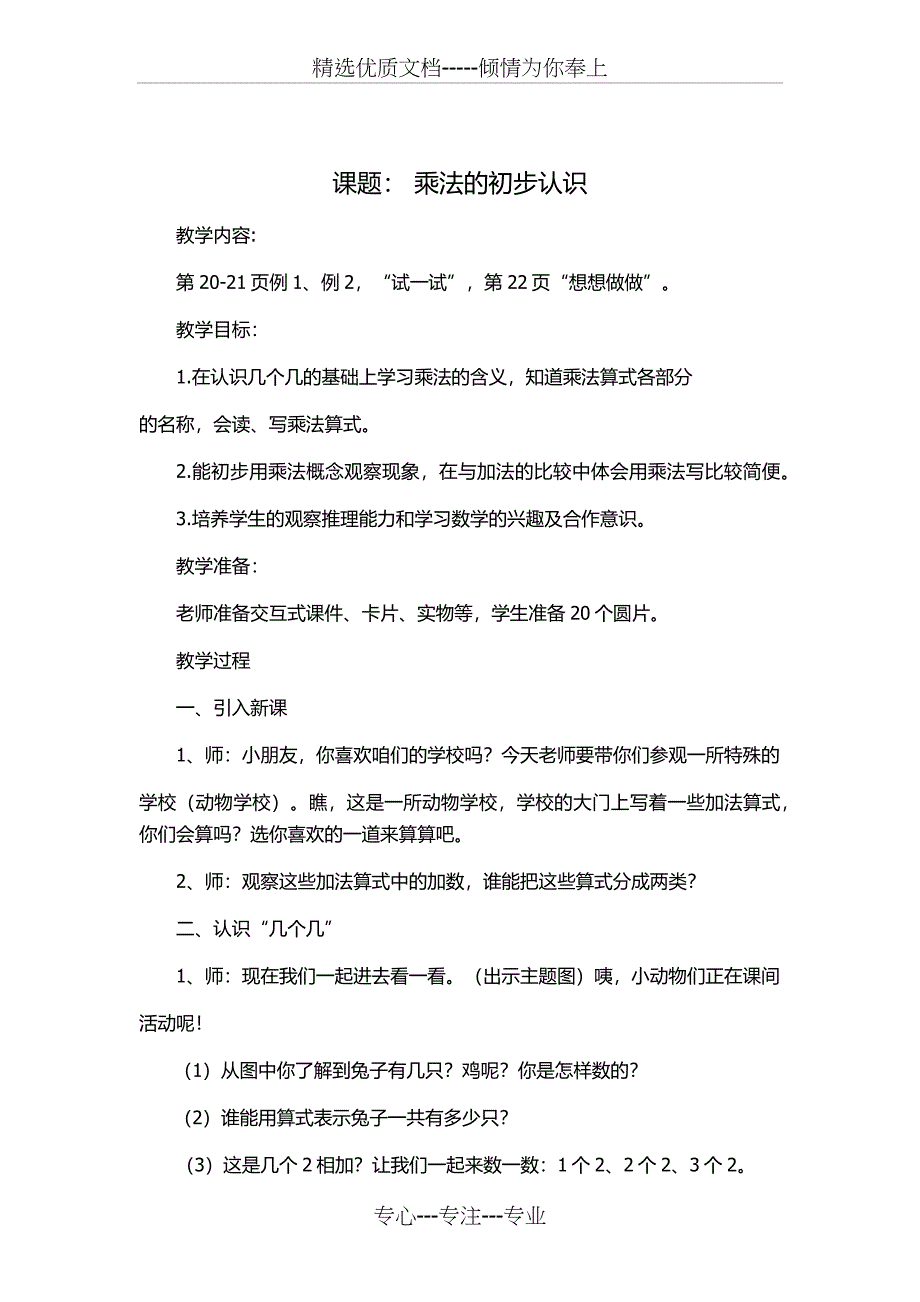 精选优质文档-----倾情为你奉上

课题： 乘法的初步认识

教学内容:

第 20-21 页例 1、例 2，“试一试”，第 22 页“想想做做”。

教学目标:

1.在认识几个几的基础上学习乘法的含义，知道乘法算式各部分的名称，会读、写乘法算式。

2.能初步用乘法概念观察现象，在与加法的比较中体会用乘法写比较简便。

3.培养学生的观察推理能力和学习数学的兴趣及合作意识。

教学准备:

老师准备交互式课件、卡片、实物等，学生准备 20 个圆片。

教学过程

一、引入新课

1、师：小朋友，你喜欢咱们的学校吗？今天老师要带你们参观一所特殊的学校（动物学校）。瞧，这是一所动物学校，学校的大门上写着一些加法算式，你们会算吗？选你喜欢的一道来算算吧。

2、师：观察这些加法算式中的加数，谁能把这些算式分成两类？

二、认识“几个几”

1、师：现在我们一起进去看一看。（出示主题图）咦，小动物们正在课间活动呢！

（1）从图中你了解到兔子有几只？鸡呢？你是怎样数的？

（2）谁能用算式表示兔子一共有多少只？

（3）这是几个 2 相加？让我们一起来数一数：1 个 2、2 个 2、3 个 2。

专心---专注---专业